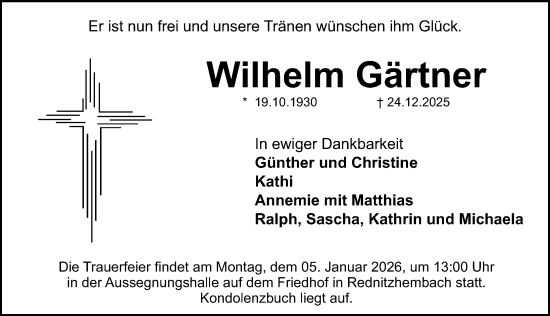 Er ist nun frei und unsere Tränen wünschen ihm Glück.

Wilhelm Gärtner

* 19.10.1930 † 24.12.2025

In ewiger Dankbarkeit
Günther und Christine
Kathi
Annemie mit Matthias
Ralph, Sascha, Kathrin und Michaela

Die Trauerfeier findet am Montag, dem 05. Januar 2026, um 13:00 Uhr in der Aussegnungshalle auf dem Friedhof in Rednitzhembach statt. Kondolenzbuch liegt auf.